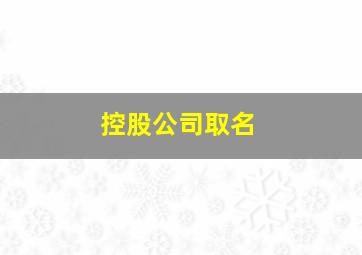 控股公司取名